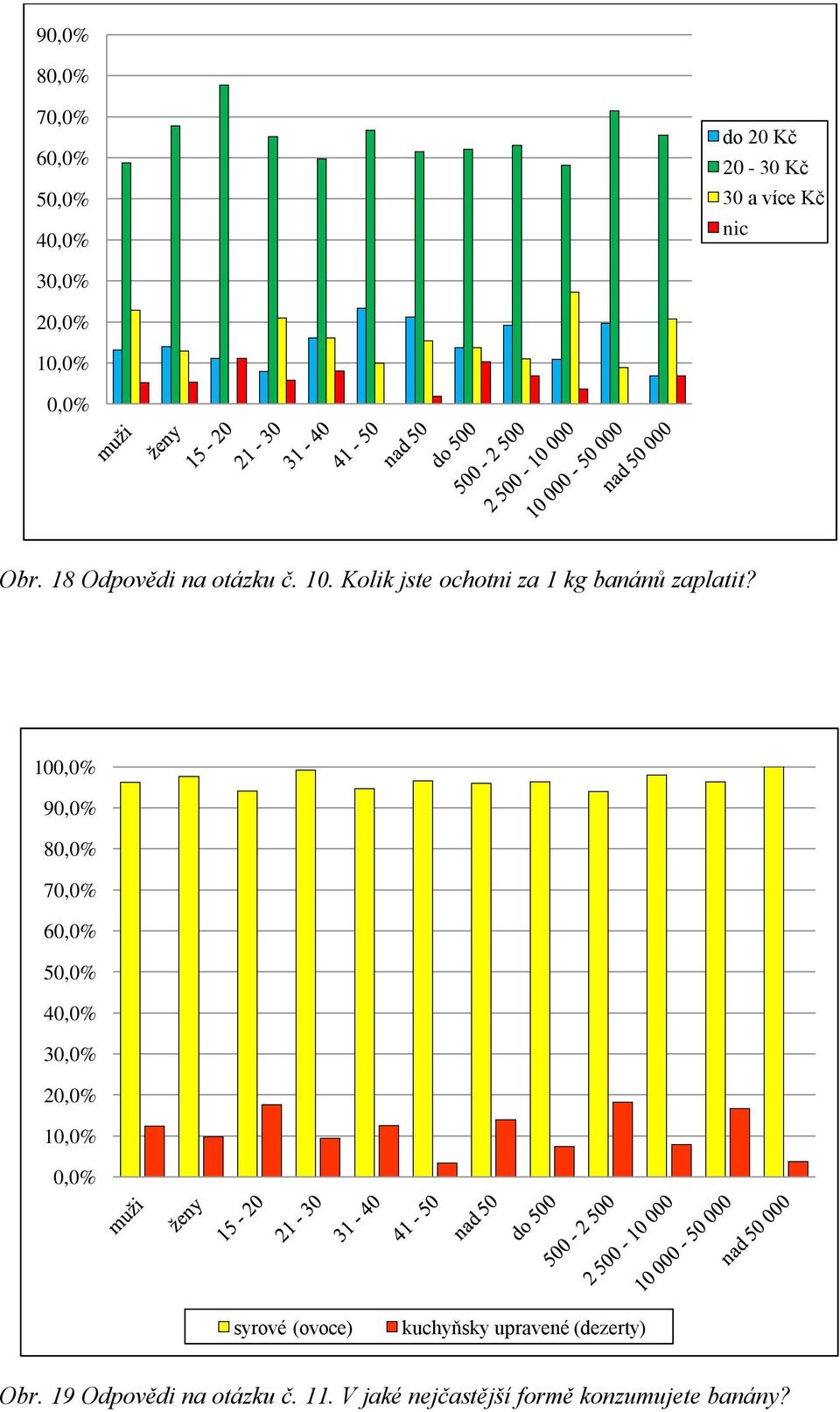 90,0%
80,0%
70,0%
60,0%
50,0%
40,0%
30,0%
20,0%
10,0%
0,0%

muži
ženy
15 - 20
21 - 30
31 - 40
41 - 50
nad 50
do 500
500 - 2 500
2 500 - 10 000
10 000 - 50 000
nad 50 000

do 20 Kč
20 - 30 Kč
30 a více Kč
nic

Obr. 18 Odpovědi na otázku č. 10. Kolik jste ochotni za 1 kg banánů zaplatit?

100,0%
90,0%
80,0%
70,0%
60,0%
50,0%
40,0%
30,0%
20,0%
10,0%
0,0%

muži
ženy
15 - 20
21 - 30
31 - 40
41 - 50
nad 50
do 500
500 - 2 500
2 500 - 10 000
10 000 - 50 000
nad 50 000

syrové (ovoce)
kuchyňsky upravené (dezerty)

Obr. 19 Odpovědi na otázku č. 11. V jaké nejčastější formě konzumujete banány?